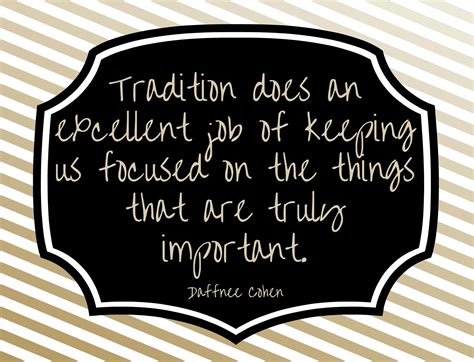 Tradition does an excellent job of keeping us focused on the things that are truly important.

Daffnee Cohen